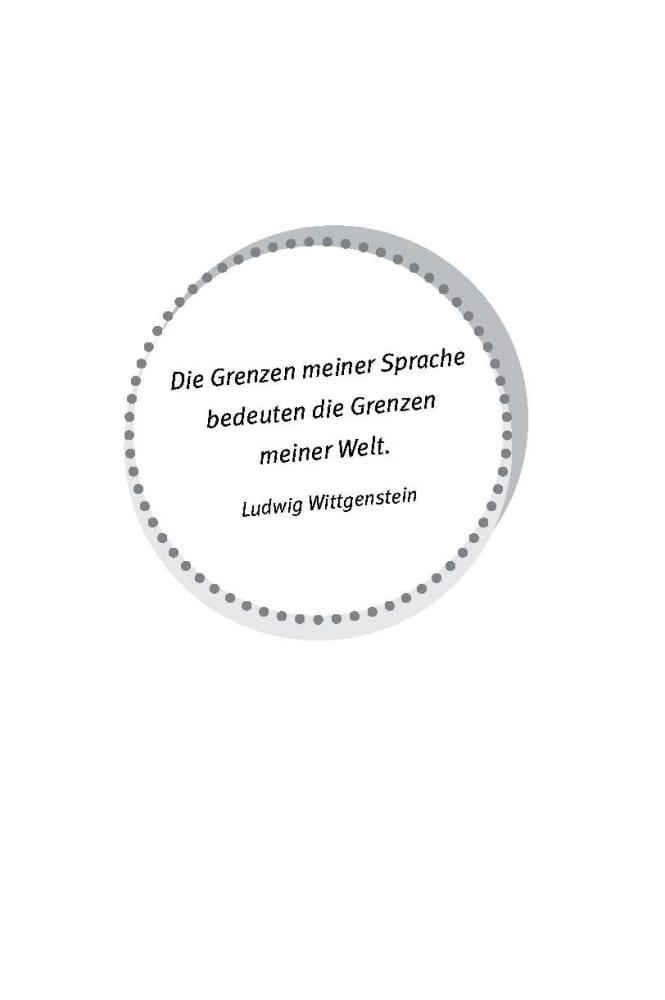 Die Grenzen meiner Sprache bedeuten die Grenzen meiner Welt.

Ludwig Wittgenstein